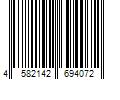 4 582142 694072